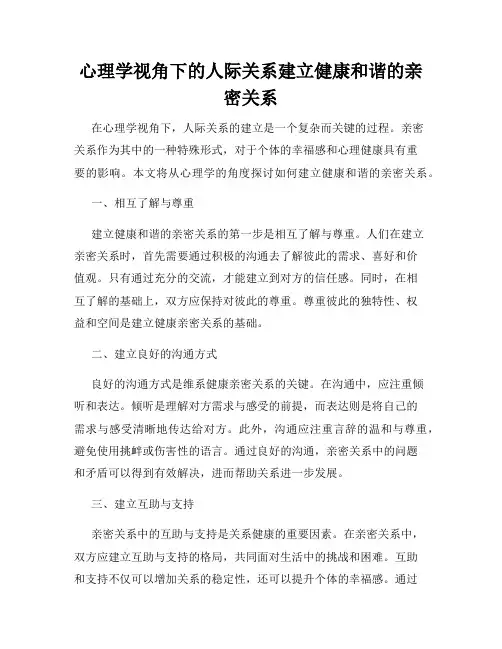 心理学视角下的人际关系建立健康和谐的亲密关系

在心理学视角下，人际关系的建立是一个复杂而关键的过程。亲密关系作为其中的一种特殊形式，对于个体的幸福感和心理健康具有重要的影响。本文将从心理学的角度探讨如何建立健康和谐的亲密关系。

一、相互了解与尊重

建立健康和谐的亲密关系的第一步是相互了解与尊重。人们在建立亲密关系时，首先需要通过积极的沟通去了解彼此的需求、喜好和价值观。只有通过充分的交流，才能建立到对方的信任感。同时，在相互了解的基础上，双方应保持对彼此的尊重。尊重彼此的独特性、权益和空间是建立健康亲密关系的基础。

二、建立良好的沟通方式

良好的沟通方式是维系健康亲密关系的关键。在沟通中，应注重倾听和表达。倾听是理解对方需求与感受的前提，而表达则是将自己的需求与感受清晰地传达给对方。此外，沟通应注重言辞的温和与尊重，避免使用挑衅或伤害性的语言。通过良好的沟通，亲密关系中的问题和矛盾可以得到有效解决，进而帮助关系进一步发展。

三、建立互助与支持

亲密关系中的互助与支持是关系健康的重要因素。在亲密关系中，双方应建立互助与支持的格局，共同面对生活中的挑战和困难。互助和支持不仅可以增加关系的稳定性，还可以提升个体的幸福感。通过